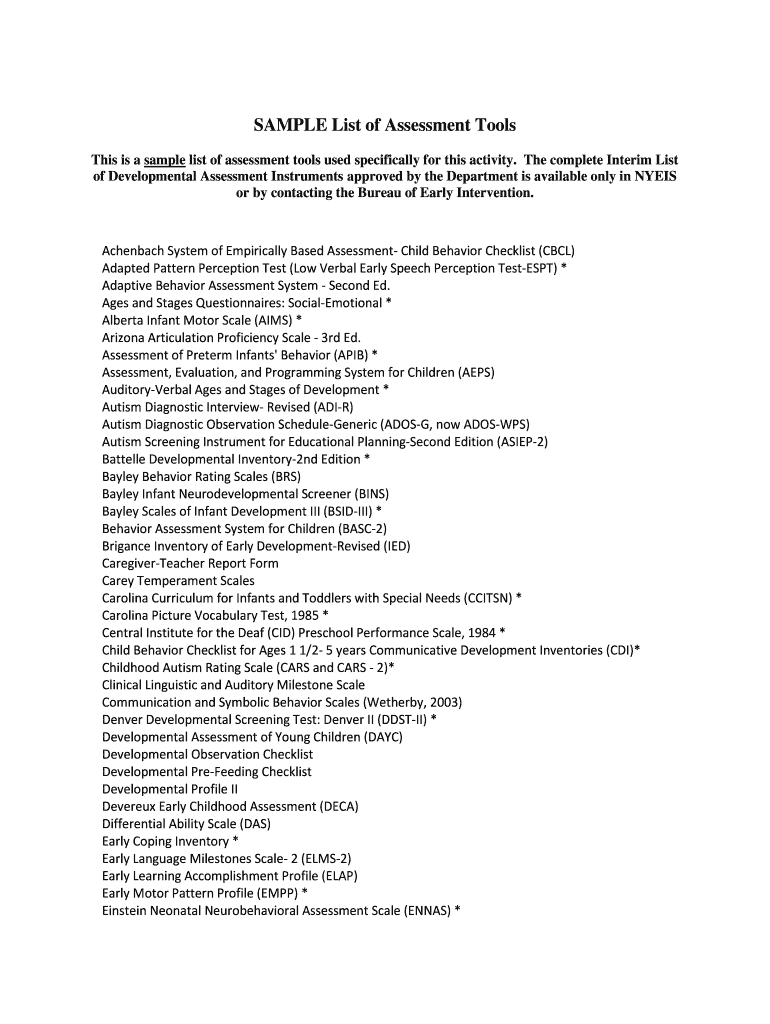 SAMPLE List of Assessment Tools

This is a sample list of assessment tools used specifically for this activity. The complete Interim List of Developmental Assessment Instruments approved by the Department is available only in NYEIS or by contacting the Bureau of Early Intervention.

Achenbach System of Empirically Based Assessment- Child Behavior Checklist (CBCL)
Adapted Pattern Perception Test (Low Verbal Early Speech Perception Test-ESPT) *
Adaptive Behavior Assessment System - Second Ed.
Ages and Stages Questionnaires: Social-Emotional *
Alberta Infant Motor Scale (AIMS) *
Arizona Articulation Proficiency Scale - 3rd Ed.
Assessment of Preterm Infants' Behavior (APIB) *
Assessment, Evaluation, and Programming System for Children (AEPS)
Auditory-Verbal Ages and Stages of Development *
Autism Diagnostic Interview- Revised (ADI-R)
Autism Diagnostic Observation Schedule-Generic (ADOS-G, now ADOS-WPS)
Autism Screening Instrument for Educational Planning-Second Edition (ASIEP-2)
Battelle Developmental Inventory-2nd Edition *
Bayley Behavior Rating Scales (BRS)
Bayley Infant Neurodevelopmental Screener (BINS)
Bayley Scales of Infant Development III (BSID-III) *
Behavior Assessment System for Children (BASC-2)
Brigance Inventory of Early Development-Revised (IED)
Caregiver-Teacher Report Form
Carey Temperament Scales
Carolina Curriculum for Infants and Toddlers with Special Needs (CCITSN) *
Carolina Picture Vocabulary Test, 1985 *
Central Institute for the Deaf (CID) Preschool Performance Scale, 1984 *
Child Behavior Checklist for Ages 1 1/2- 5 years Communicative Development Inventories (CDI)*
Childhood Autism Rating Scale (CARS and CARS - 2)*
Clinical Linguistic and Auditory Milestone Scale
Communication and Symbolic Behavior Scales (Wetherby, 2003)
Denver Developmental Screening Test: Denver II (DDST-II) *
Developmental Assessment of Young Children (DAYC)
Developmental Observation Checklist
Developmental Pre-Feeding Checklist
Developmental Profile II
Devereux Early Childhood Assessment (DECA)
Differential Ability Scale (DAS)
Early Coping Inventory *
Early Language Milestones Scale- 2 (ELMS-2)
Early Learning Accomplishment Profile (ELAP)
Early Motor Pattern Profile (EMPP) *
Einstein Neonatal Neurobehavioral Assessment Scale (ENNAS) *